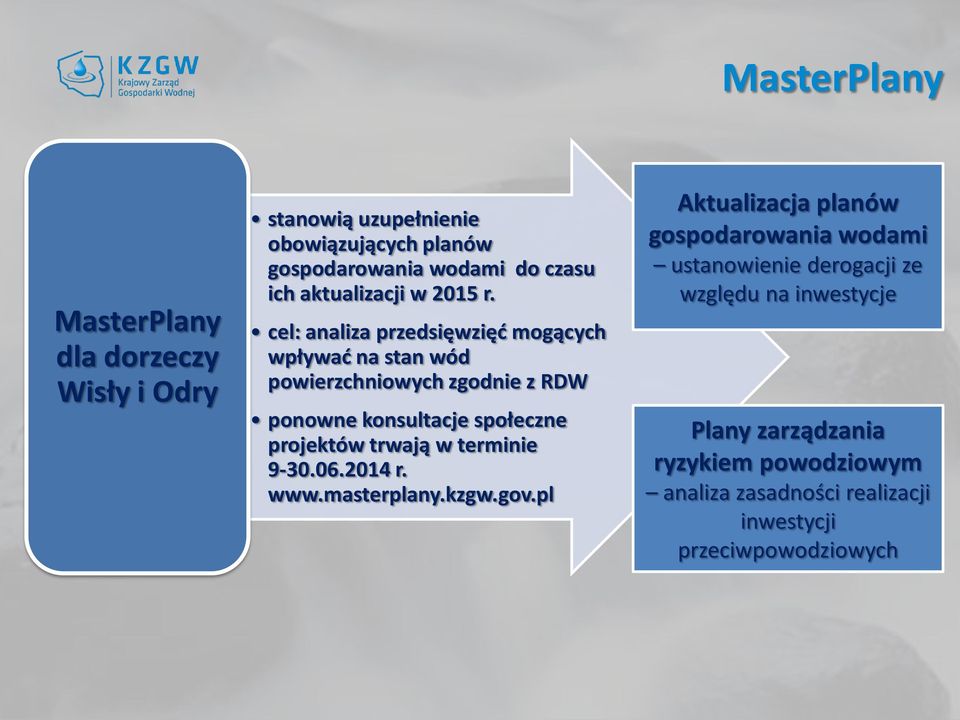 KZGW
Krajowy Zarząd Gospodarki Wodnej

MasterPlany

MasterPlany dla dorzeczy Wisły i Odry

• stanowią uzupełnienie obowiązujących planów gospodarowania wodami do czasu ich aktualizacji w 2015 r.
• cel: analiza przedsięwzięć mogących wpływać na stan wód powierzchniowych zgodnie z RDW
• ponowne konsultacje społeczne projektów trwają w terminie 9-30.06.2014 r. www.masterplany.kzgw.gov.pl

Aktualizacja planów gospodarowania wodami – ustanowienie derogacji ze względu na inwestycje

Plany zarządzania ryzykiem powodziowym – analiza zasadności realizacji inwestycji przeciwpowodziowych